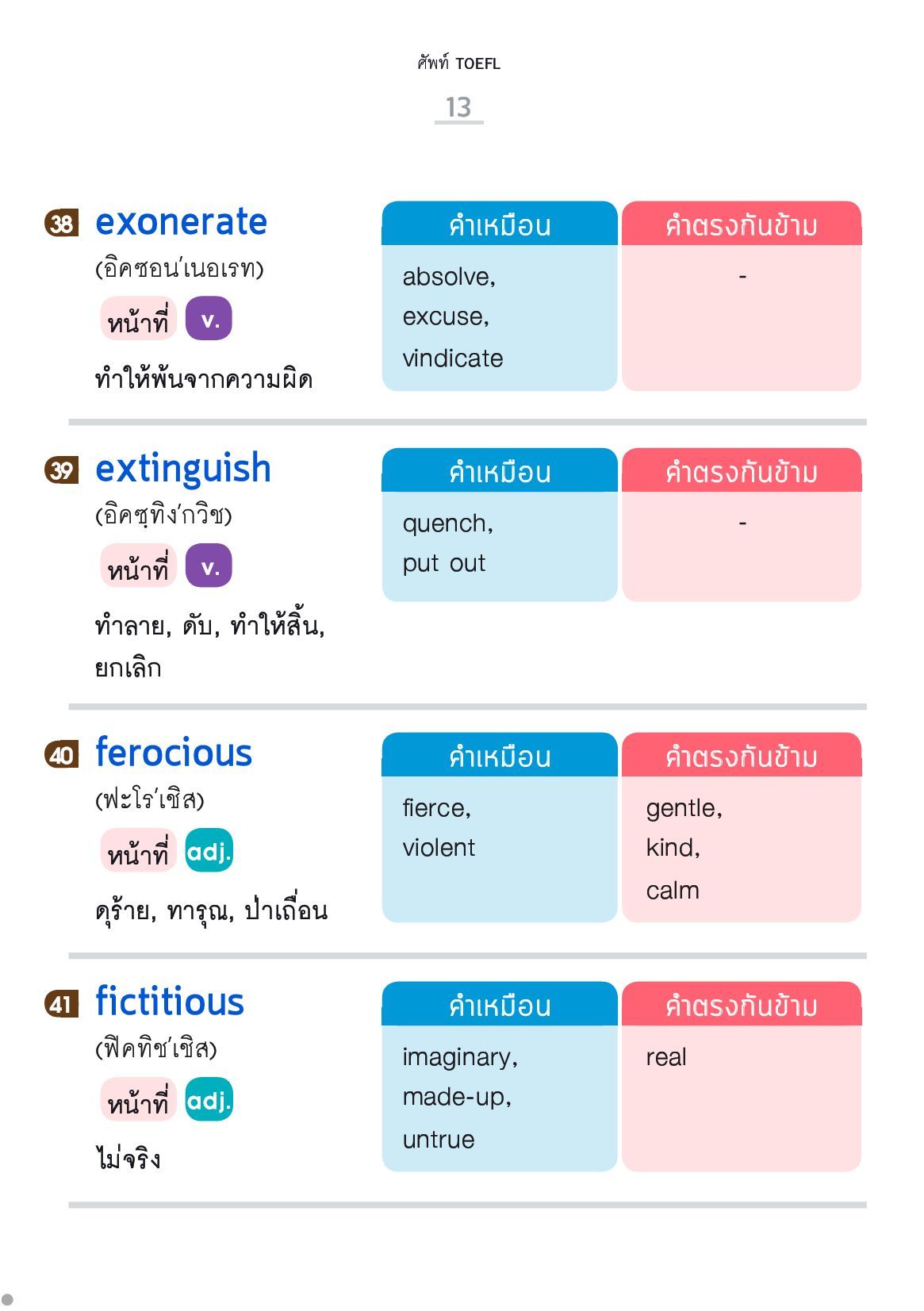 ศัพท์ TOEFL

13

38 exonerate
(อิคซอน'เนอเรท)
หน้าที่ v.
ทำให้พ้นจากความผิด

| คำเหมือน | คำตรงกันข้าม |
|---|---|
| absolve, excuse, vindicate | - |

39 extinguish
(อิคซฺทิง'กวิช)
หน้าที่ v.
ทำลาย, ดับ, ทำให้สิ้น, ยกเลิก

| คำเหมือน | คำตรงกันข้าม |
|---|---|
| quench, put out | - |

40 ferocious
(ฟะโร'เชิส)
หน้าที่ adj.
ดุร้าย, ทารุณ, ป่าเถื่อน

| คำเหมือน | คำตรงกันข้าม |
|---|---|
| fierce, violent | gentle, kind, calm |

41 fictitious
(ฟิคทิช'เชิส)
หน้าที่ adj.
ไม่จริง

| คำเหมือน | คำตรงกันข้าม |
|---|---|
| imaginary, made-up, untrue | real |